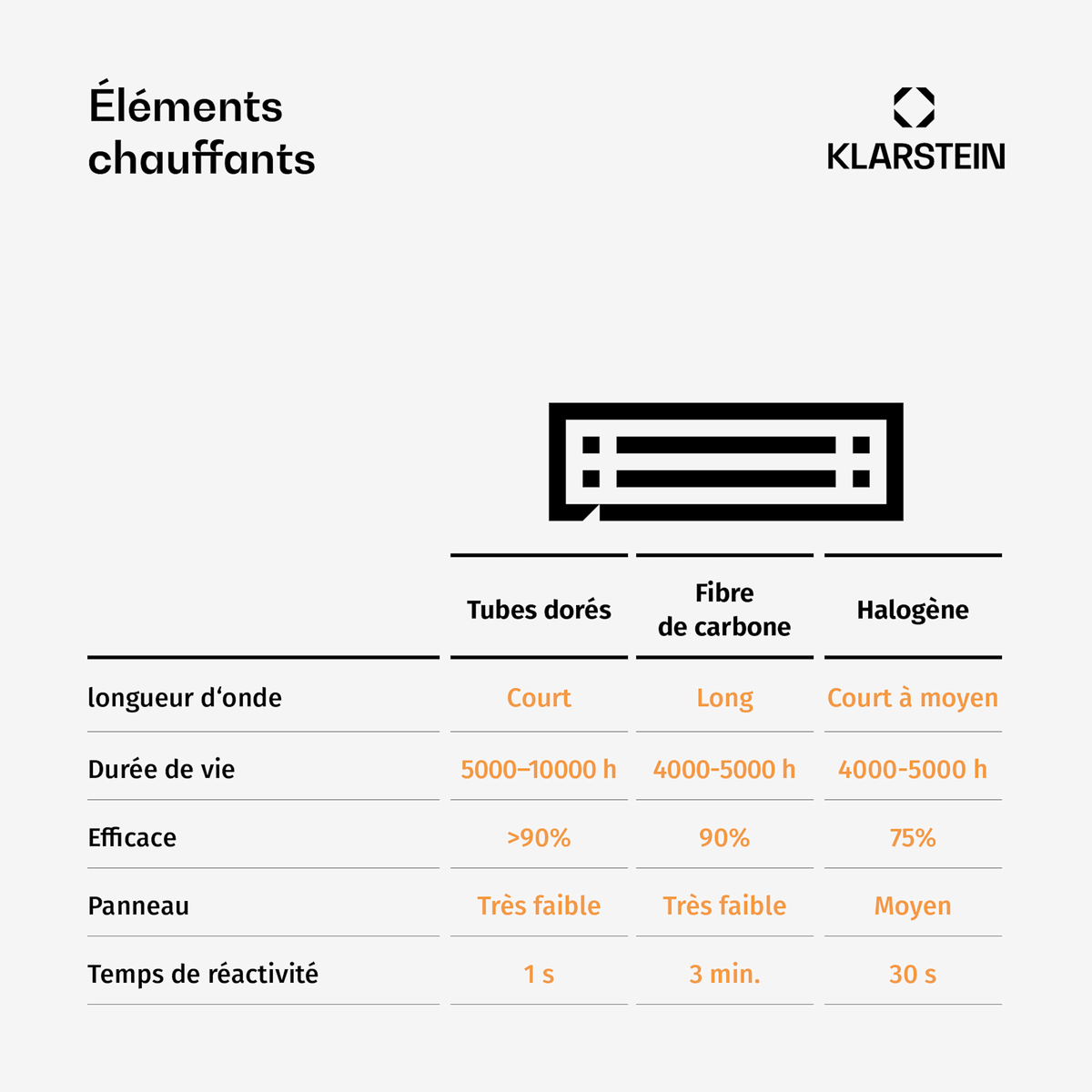 Éléments chauffants

KLARSTEIN

| | Tubes dorés | Fibre de carbone | Halogène |
|---|---|---|---|
| longueur d‘onde | Court | Long | Court à moyen |
| Durée de vie | 5000–10000 h | 4000-5000 h | 4000-5000 h |
| Efficace | >90% | 90% | 75% |
| Panneau | Très faible | Très faible | Moyen |
| Temps de réactivité | 1 s | 3 min. | 30 s |